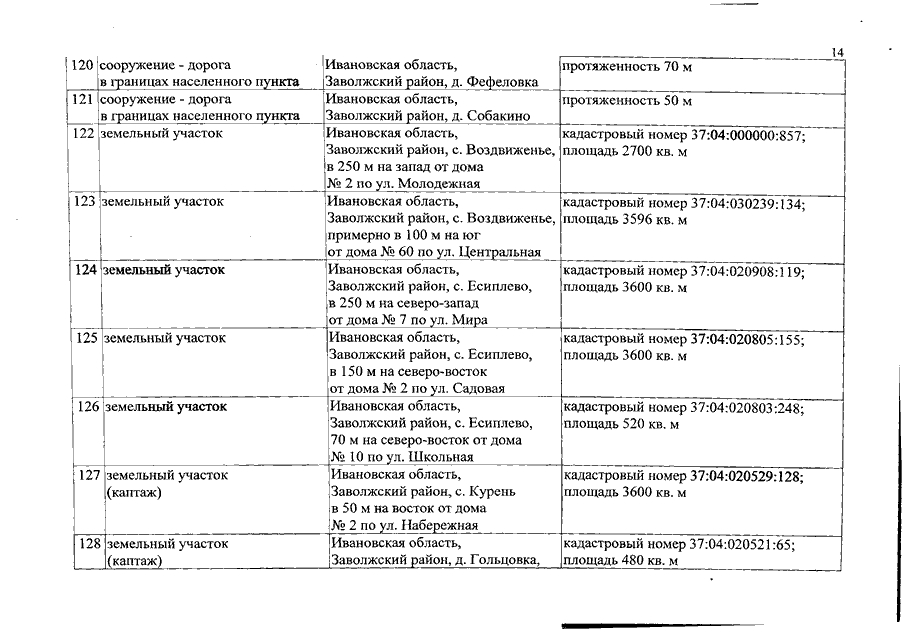 14

| 120 | сооружение - дорога в границах населенного пункта | Ивановская область, Заволжский район, д. Фефеловка | протяженность 70 м |
|---|---|---|---|
| 121 | сооружение - дорога в границах населенного пункта | Ивановская область, Заволжский район, д. Собакино | протяженность 50 м |
| 122 | земельный участок | Ивановская область, Заволжский район, с. Воздвиженье, в 250 м на запад от дома № 2 по ул. Молодежная | кадастровый номер 37:04:000000:857; площадь 2700 кв. м |
| 123 | земельный участок | Ивановская область, Заволжский район, с. Воздвиженье, примерно в 100 м на юг от дома № 60 по ул. Центральная | кадастровый номер 37:04:030239:134; площадь 3596 кв. м |
| 124 | земельный участок | Ивановская область, Заволжский район, с. Есиплево, в 250 м на северо-запад от дома № 7 по ул. Мира | кадастровый номер 37:04:020908:119; площадь 3600 кв. м |
| 125 | земельный участок | Ивановская область, Заволжский район, с. Есиплево, в 150 м на северо-восток от дома № 2 по ул. Садовая | кадастровый номер 37:04:020805:155; площадь 3600 кв. м |
| 126 | земельный участок | Ивановская область, Заволжский район, с. Есиплево, 70 м на северо-восток от дома № 10 по ул. Школьная | кадастровый номер 37:04:020803:248; площадь 520 кв. м |
| 127 | земельный участок (каптаж) | Ивановская область, Заволжский район, с. Курень в 50 м на восток от дома № 2 по ул. Набережная | кадастровый номер 37:04:020529:128; площадь 3600 кв. м |
| 128 | земельный участок (каптаж) | Ивановская область, Заволжский район, д. Гольцовка, | кадастровый номер 37:04:020521:65; площадь 480 кв. м |